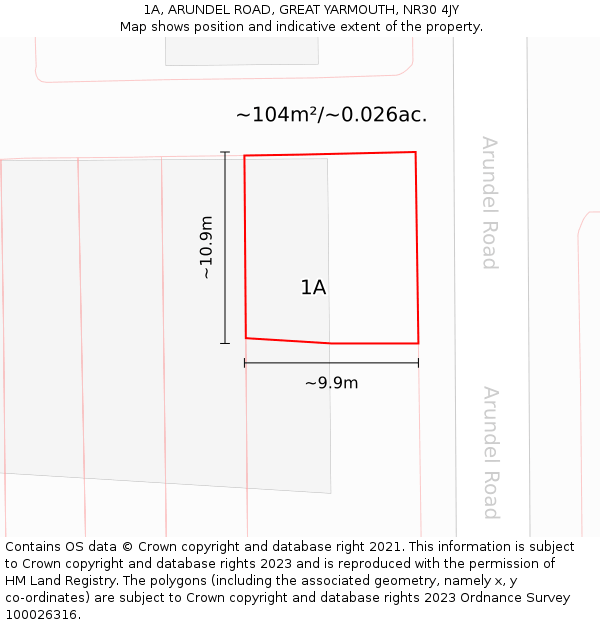 1A, ARUNDEL ROAD, GREAT YARMOUTH, NR30 4JY
Map shows position and indicative extent of the property.

~104m²/~0.026ac.

~10.9m

1A

~9.9m

Arundel Road

Arundel Road

Contains OS data © Crown copyright and database right 2021. This information is subject to Crown copyright and database rights 2023 and is reproduced with the permission of HM Land Registry. The polygons (including the associated geometry, namely x, y co-ordinates) are subject to Crown copyright and database rights 2023 Ordnance Survey 100026316.